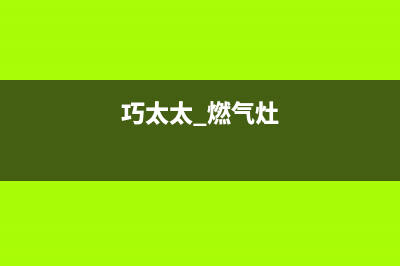 巧太太_燃气灶